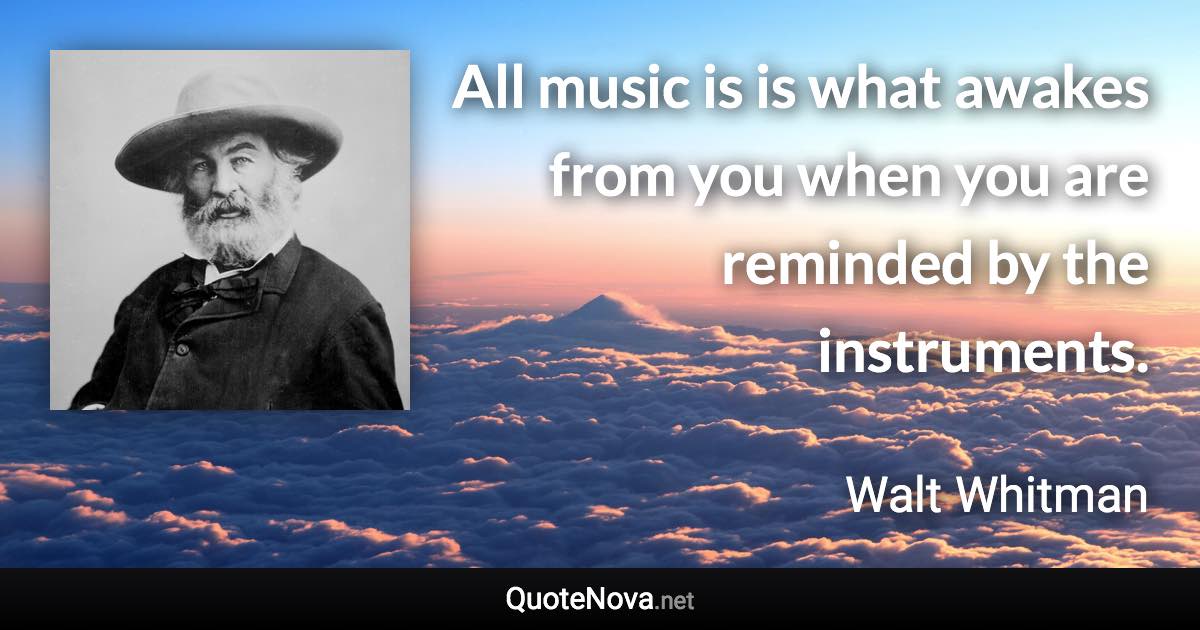 All music is is what awakes from you when you are reminded by the instruments.

Walt Whitman

QuoteNova.net